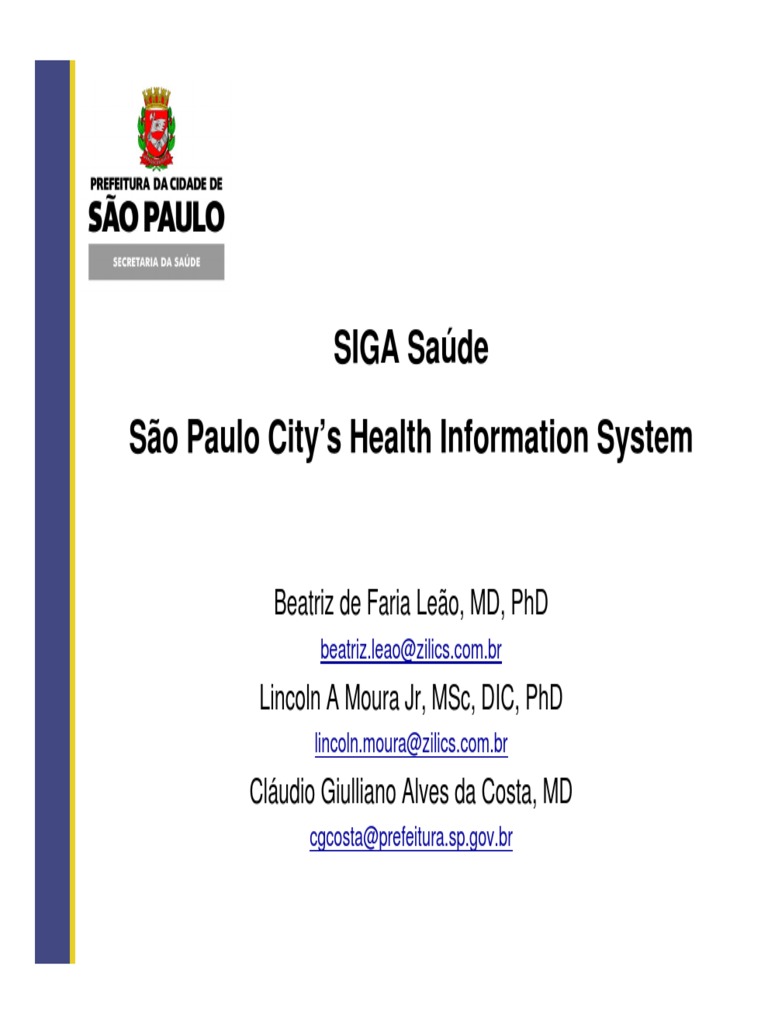 PREFEITURA DA CIDADE DE
SÃO PAULO
SECRETARIA DA SAÚDE

SIGA Saúde

São Paulo City's Health Information System

Beatriz de Faria Leão, MD, PhD
beatriz.leao@zilics.com.br
Lincoln A Moura Jr, MSc, DIC, PhD
lincoln.moura@zilics.com.br
Cláudio Giulliano Alves da Costa, MD
cgcosta@prefeitura.sp.gov.br